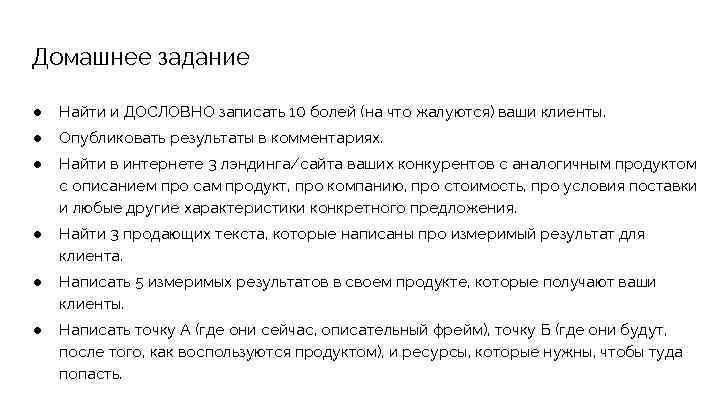 Домашнее задание

● Найти и ДОСЛОВНО записать 10 болей (на что жалуются) ваши клиенты.
● Опубликовать результаты в комментариях.
● Найти в интернете 3 лэндинга/сайта ваших конкурентов с аналогичным продуктом с описанием про сам продукт, про компанию, про стоимость, про условия поставки и любые другие характеристики конкретного предложения.
● Найти 3 продающих текста, которые написаны про измеримый результат для клиента.
● Написать 5 измеримых результатов в своем продукте, которые получают ваши клиенты.
● Написать точку А (где они сейчас, описательный фрейм), точку Б (где они будут, после того, как воспользуются продуктом), и ресурсы, которые нужны, чтобы туда попасть.